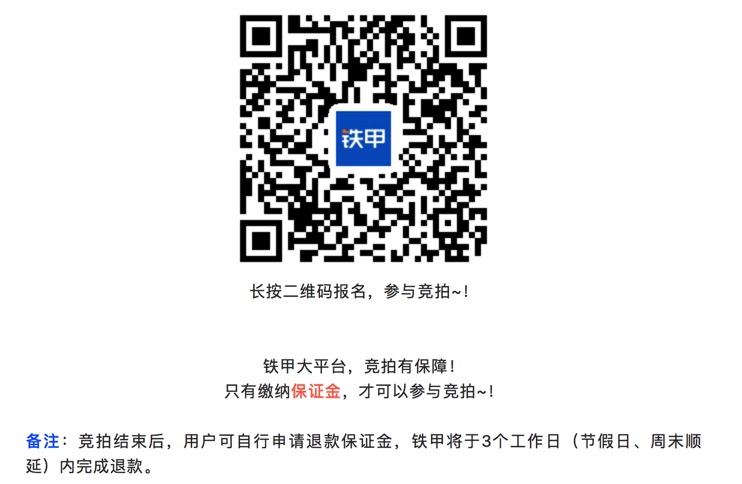 铁甲

长按二维码报名，参与竞拍~！

铁甲大平台，竞拍有保障！
只有缴纳保证金，才可以参与竞拍~！

备注：竞拍结束后，用户可自行申请退款保证金，铁甲将于3个工作日（节假日、周末顺延）内完成退款。